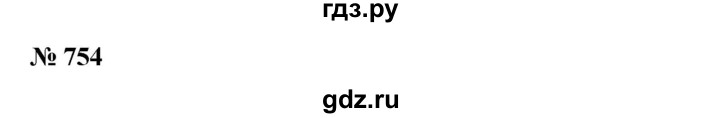 гдз.ру

№ 754

gdz.ru